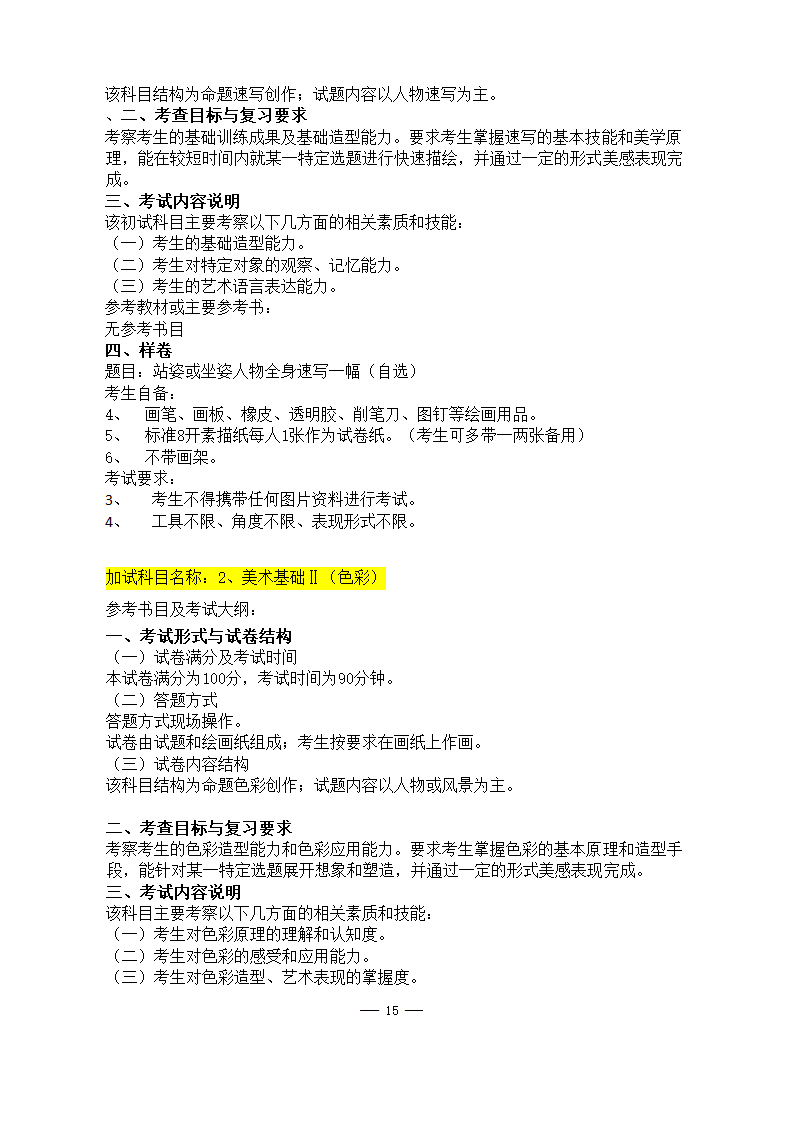 该科目结构为命题速写创作；试题内容以人物速写为主。
、二、考查目标与复习要求
考察考生的基础训练成果及基础造型能力。要求考生掌握速写的基本技能和美学原理，能在较短时间内就某一特定选题进行快速描绘，并通过一定的形式美感表现完成。
三、考试内容说明
该初试科目主要考察以下几方面的相关素质和技能：
（一）考生的基础造型能力。
（二）考生对特定对象的观察、记忆能力。
（三）考生的艺术语言表达能力。
参考教材或主要参考书：
无参考书目
四、样卷
题目：站姿或坐姿人物全身速写一幅（自选）
考生自备：
4、 画笔、画板、橡皮、透明胶、削笔刀、图钉等绘画用品。
5、 标准8开素描纸每人1张作为试卷纸。（考生可多带一两张备用）
6、 不带画架。
考试要求：
3、 考生不得携带任何图片资料进行考试。
4、 工具不限、角度不限、表现形式不限。

加试科目名称：2、美术基础Ⅱ（色彩）
参考书目及考试大纲：
一、考试形式与试卷结构
（一）试卷满分及考试时间
本试卷满分为100分，考试时间为90分钟。
（二）答题方式
答题方式现场操作。
试卷由试题和绘画纸组成；考生按要求在画纸上作画。
（三）试卷内容结构
该科目结构为命题色彩创作；试题内容以人物或风景为主。

二、考查目标与复习要求
考察考生的色彩造型能力和色彩应用能力。要求考生掌握色彩的基本原理和造型手段，能针对某一特定选题展开想象和塑造，并通过一定的形式美感表现完成。
三、考试内容说明
该科目主要考察以下几方面的相关素质和技能：
（一）考生对色彩原理的理解和认知度。
（二）考生对色彩的感受和应用能力。
（三）考生对色彩造型、艺术表现的掌握度。
— 15 —